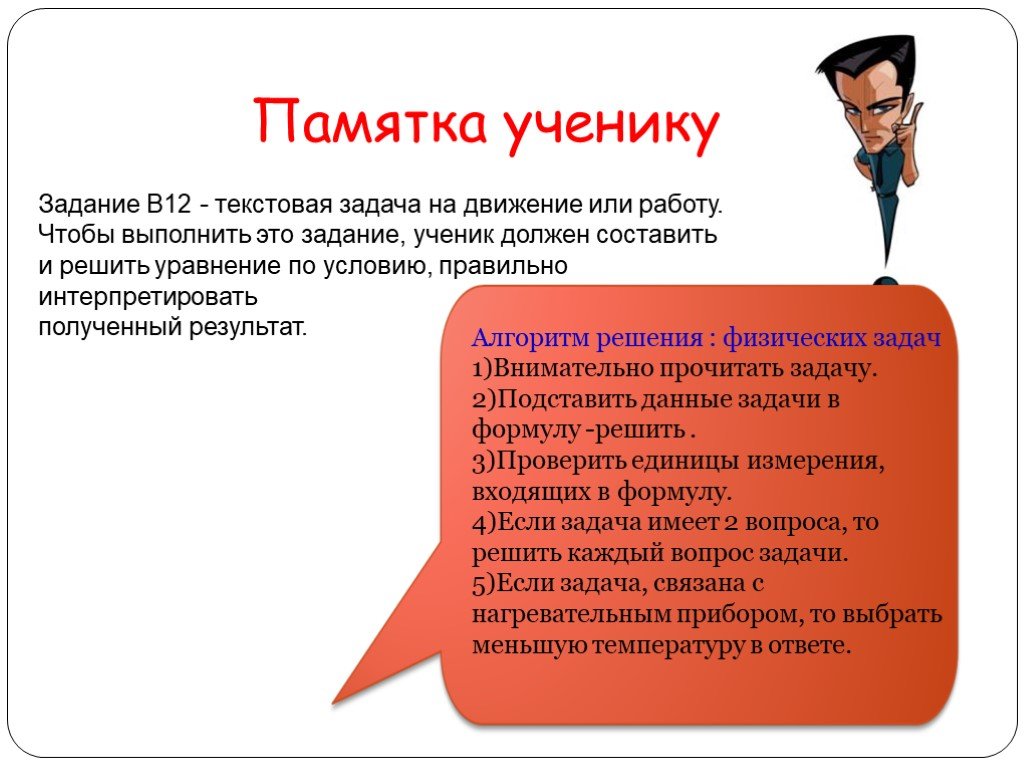 Памятка ученику

Задание В12 - текстовая задача на движение или работу. Чтобы выполнить это задание, ученик должен составить и решить уравнение по условию, правильно интерпретировать
полученный результат.

Алгоритм решения : физических задач
1)Внимательно прочитать задачу.
2)Подставить данные задачи в формулу -решить .
3)Проверить единицы измерения, входящих в формулу.
4)Если задача имеет 2 вопроса, то решить каждый вопрос задачи.
5)Если задача, связана с нагревательным прибором, то выбрать меньшую температуру в ответе.